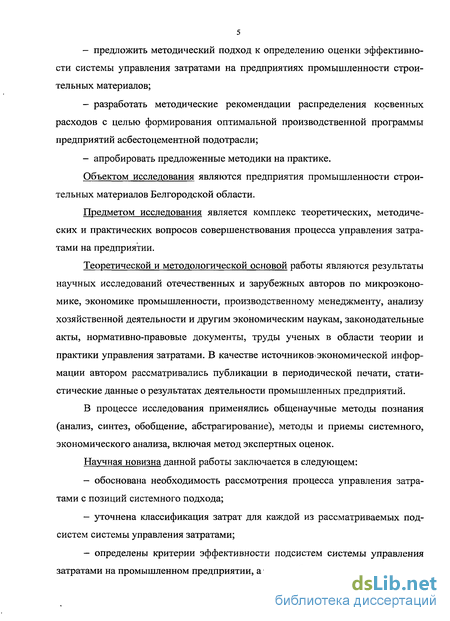 5

– предложить методический подход к определению оценки эффективности системы управления затратами на предприятиях промышленности строительных материалов;

– разработать методические рекомендации распределения косвенных расходов с целью формирования оптимальной производственной программы предприятий асбестоцементной подотрасли;

– апробировать предложенные методики на практике.

Объектом исследования являются предприятия промышленности строительных материалов Белгородской области.

Предметом исследования является комплекс теоретических, методических и практических вопросов совершенствования процесса управления затратами на предприятии.

Теоретической и методологической основой работы являются результаты научных исследований отечественных и зарубежных авторов по микроэкономике, экономике промышленности, производственному менеджменту, анализу хозяйственной деятельности и другим экономическим наукам, законодательные акты, нормативно-правовые документы, труды ученых в области теории и практики управления затратами. В качестве источников экономической информации автором рассматривались публикации в периодической печати, статистические данные о результатах деятельности промышленных предприятий.

В процессе исследования применялись общенаучные методы познания (анализ, синтез, обобщение, абстрагирование), методы и приемы системного, экономического анализа, включая метод экспертных оценок.

Научная новизна данной работы заключается в следующем:

– обоснована необходимость рассмотрения процесса управления затратами с позиций системного подхода;

– уточнена классификация затрат для каждой из рассматриваемых подсистем системы управления затратами;

– определены критерии эффективности подсистем системы управления затратами на промышленном предприятии, а

dsLib.net
библиотека диссертаций